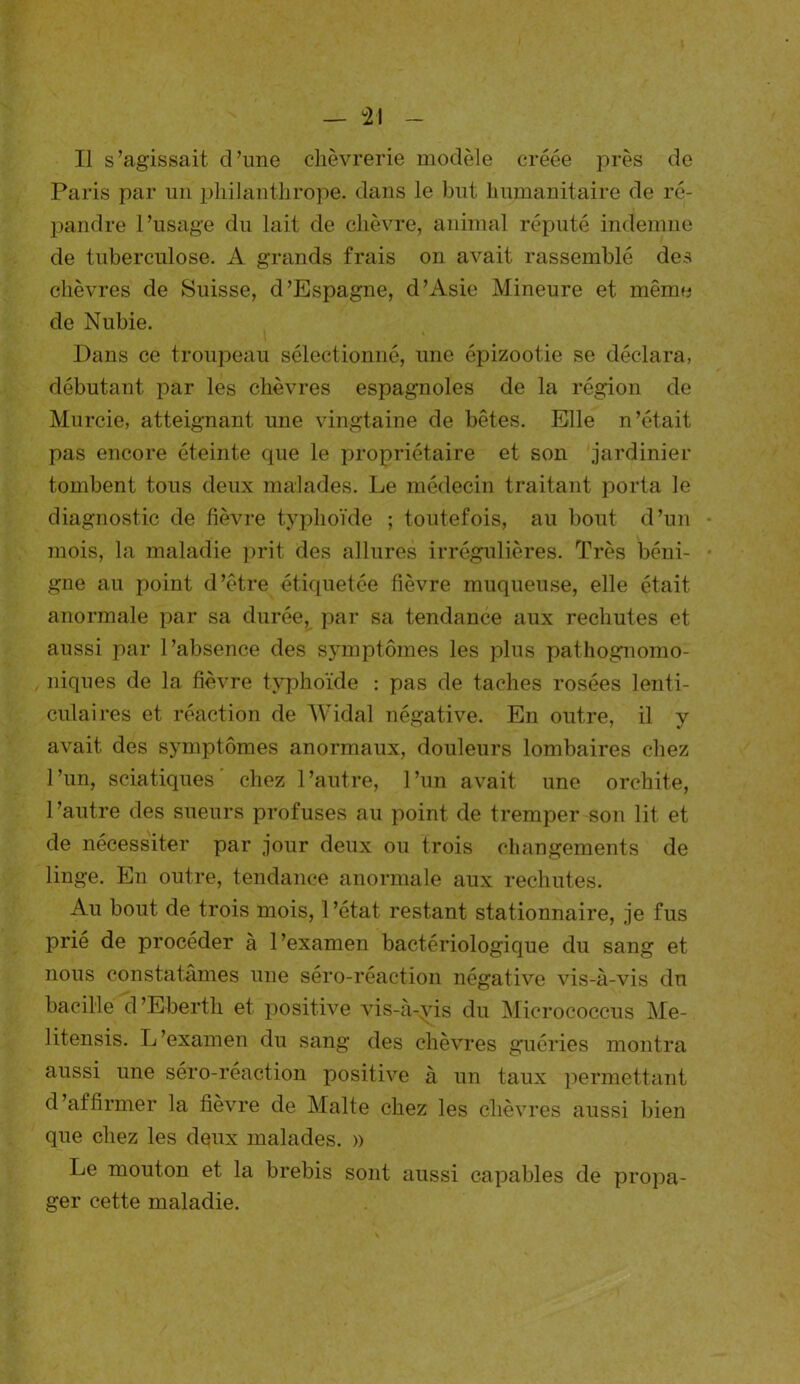 — 21 —

Il s'agissait d'une chèvrerie modèle créée près de Paris par un philanthrope. dans le but humanitaire de répandre l'usage du lait de chèvre, animal réputé indemne de tuberculose. A grands frais on avait rassemblé des chèvres de Suisse, d'Espagne, d'Asie Mineure et même de Nubie.

Dans ce troupeau sélectionné, une épizootie se déclara, débutant par les chèvres espagnoles de la région de Murcie, atteignant une vingtaine de bêtes. Elle n'était pas encore éteinte que le propriétaire et son jardinier tombent tous deux malades. Le médecin traitant porta le diagnostic de fièvre typhoïde ; toutefois, au bout d'un mois, la maladie prit des allures irrégulières. Très bénigne au point d'être étiquetée fièvre muqueuse, elle était anormale par sa durée, par sa tendance aux rechutes et aussi par l'absence des symptômes les plus pathognomoniques de la fièvre typhoïde : pas de taches rosées lenticulaires et réaction de Widal négative. En outre, il y avait des symptômes anormaux, douleurs lombaires chez l'un, sciatiques chez l'autre, l'un avait une orchite, l'autre des sueurs profuses au point de tremper son lit et de nécessiter par jour deux ou trois changements de linge. En outre, tendance anormale aux rechutes.

Au bout de trois mois, l'état restant stationnaire, je fus prié de procéder à l'examen bactériologique du sang et nous constatâmes une séro-réaction négative vis-à-vis du bacille d'Eberth et positive vis-à-vis du Micrococcus Melitensis. L'examen du sang des chèvres guéries montra aussi une séro-réaction positive à un taux permettant d'affirmer la fièvre de Malte chez les chèvres aussi bien que chez les deux malades. »

Le mouton et la brebis sont aussi capables de propager cette maladie.